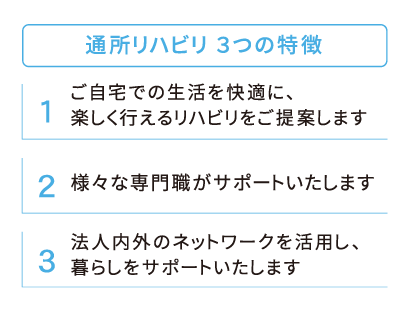 通所リハビリ 3つの特徴

1 ご自宅での生活を快適に、楽しく行えるリハビリをご提案します

2 様々な専門職がサポートいたします

3 法人内外のネットワークを活用し、暮らしをサポートいたします